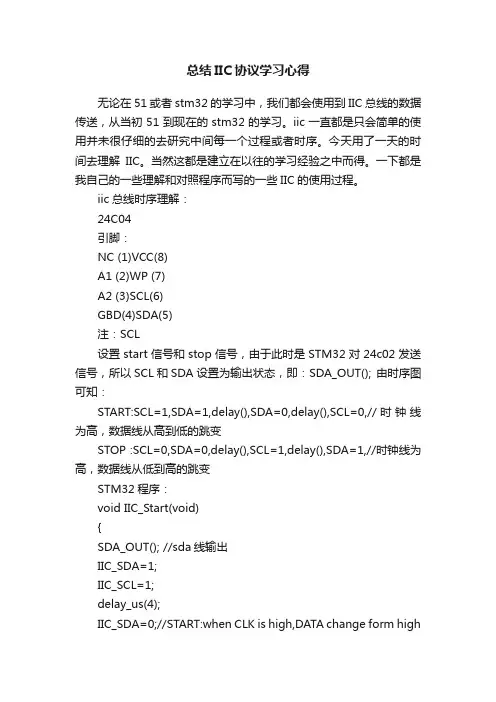 总结IIC协议学习心得

无论在 51 或者 stm32 的学习中，我们都会使用到 IIC 总线的数据传送，从当初 51 到现在的 stm32 的学习。iic 一直都是只会简单的使用并未很仔细的去研究中间每一个过程或者时序。今天用了一天的时间去理解 IIC。当然这都是建立在以往的学习经验之中而得。一下都是我自己的一些理解和对照程序而写的一些 IIC 的使用过程。

iic 总线时序理解：

24C04

引脚：

NC (1)VCC(8)

A1 (2)WP (7)

A2 (3)SCL(6)

GBD(4)SDA(5)

注：SCL

设置 start 信号和 stop 信号，由于此时是 STM32 对 24c02 发送信号，所以 SCL 和 SDA 设置为输出状态，即：SDA_OUT(); 由时序图可知：

START:SCL=1,SDA=1,delay(),SDA=0,delay(),SCL=0,// 时钟线为高，数据线从高到低的跳变

STOP :SCL=0,SDA=0,delay(),SCL=1,delay(),SDA=1,//时钟线为高，数据线从低到高的跳变

STM32 程序：

void IIC_Start(void)

{

SDA_OUT(); //sda 线输出

IIC_SDA=1;

IIC_SCL=1;

delay_us(4);

IIC_SDA=0;//START:when CLK is high,DATA change form high